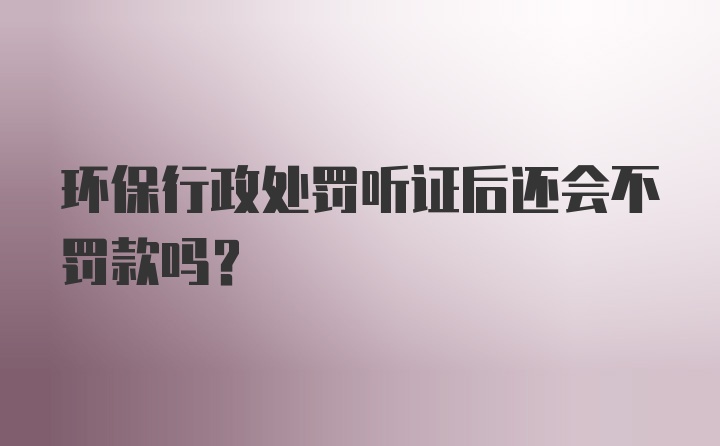 环保行政处罚听证后还会不罚款吗？